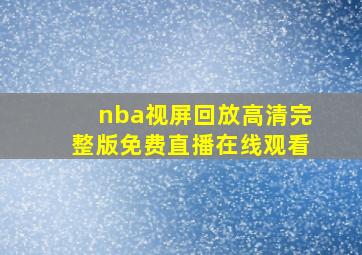 nba视屏回放高清完整版免费直播在线观看